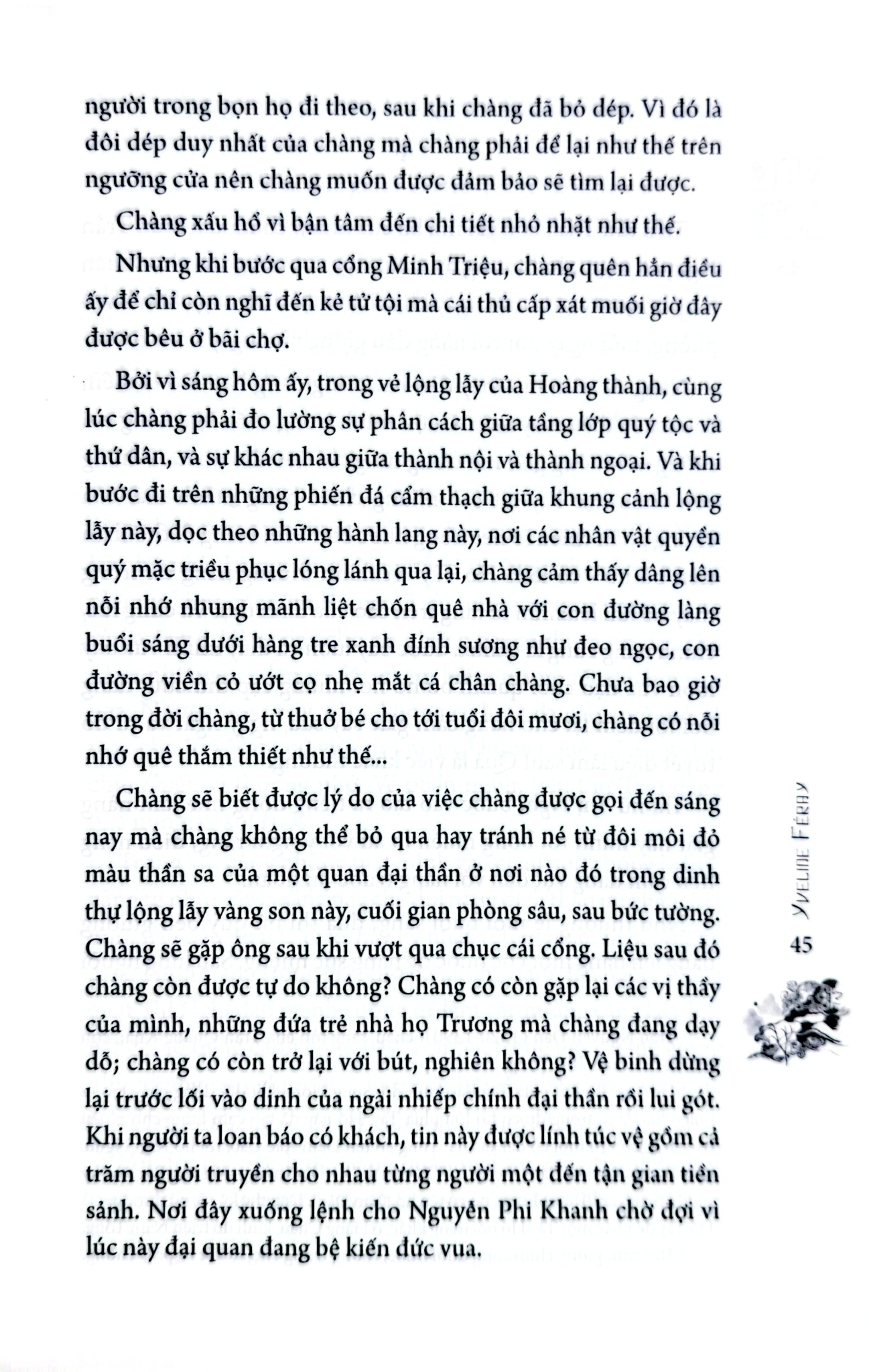 người trong bọn họ đi theo, sau khi chàng đã bỏ dép. Vì đó là đôi dép duy nhất của chàng mà chàng phải để lại như thế trên ngưỡng cửa nên chàng muốn được đảm bảo sẽ tìm lại được.

Chàng xấu hổ vì bận tâm đến chi tiết nhỏ nhặt như thế.

Nhưng khi bước qua cổng Minh Triệu, chàng quên hẳn điều ấy để chỉ còn nghĩ đến kẻ tử tội mà cái thủ cấp xát muối giờ đây được bêu ở bãi chợ.

Bởi vì sáng hôm ấy, trong vẻ lộng lẫy của Hoàng thành, cùng lúc chàng phải đo lường sự phân cách giữa tầng lớp quý tộc và thứ dân, và sự khác nhau giữa thành nội và thành ngoại. Và khi bước đi trên những phiến đá cẩm thạch giữa khung cảnh lộng lẫy này, dọc theo những hành lang này, nơi các nhân vật quyền quý mặc triều phục lóng lánh qua lại, chàng cảm thấy dâng lên nỗi nhớ nhung mãnh liệt chốn quê nhà với con đường làng buổi sáng dưới hàng tre xanh đính sương như đeo ngọc, con đường viền cỏ ướt cọ nhẹ mắt cá chân chàng. Chưa bao giờ trong đời chàng, từ thuở bé cho tới tuổi đôi mươi, chàng có nỗi nhớ quê thắm thiết như thế...

Chàng sẽ biết được lý do của việc chàng được gọi đến sáng nay mà chàng không thể bỏ qua hay tránh né từ đôi môi đỏ màu thần sa của một quan đại thần ở nơi nào đó trong dinh thự lộng lẫy vàng son này, cuối gian phòng sâu, sau bức tường. Chàng sẽ gặp ông sau khi vượt qua chục cái cổng. Liệu sau đó chàng còn được tự do không? Chàng có còn gặp lại các vị thầy của mình, những đứa trẻ nhà họ Trương mà chàng đang dạy dỗ; chàng có còn trở lại với bút, nghiên không? Vệ binh dừng lại trước lối vào dinh của ngài nhiếp chính đại thần rồi lui gót. Khi người ta loan báo có khách, tin này được lính túc vệ gồm cả trăm người truyền cho nhau từng người một đến tận gian tiền sảnh. Nơi đây xuống lệnh cho Nguyễn Phi Khanh chờ đợi vì lúc này đại quan đang bệ kiến đức vua.

Yveline Féray

45